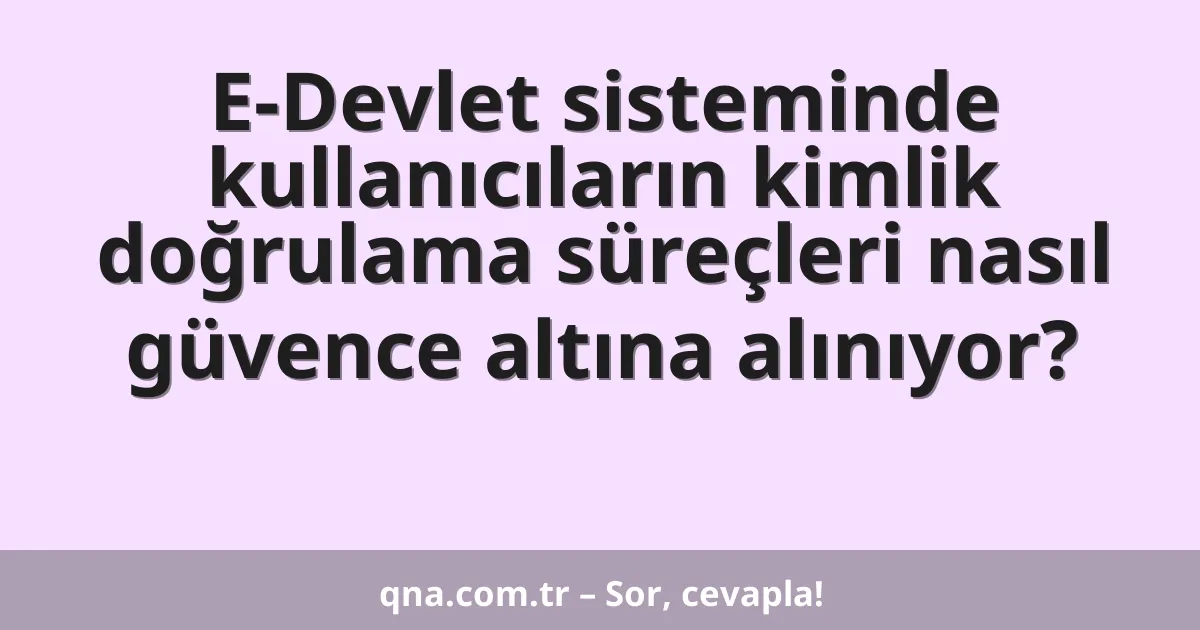 E-Devlet sisteminde kullanıcıların kimlik doğrulama süreçleri nasıl güvence altına alınıyor?

qna.com.tr – Sor, cevapla!